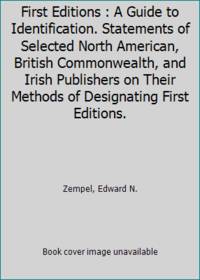 First Editions : A Guide to Identification. Statements of Selected North American, British Commonwealth, and Irish Publishers on Their Methods of Designating First Editions.

Zempel, Edward N.

Book cover image unavailable